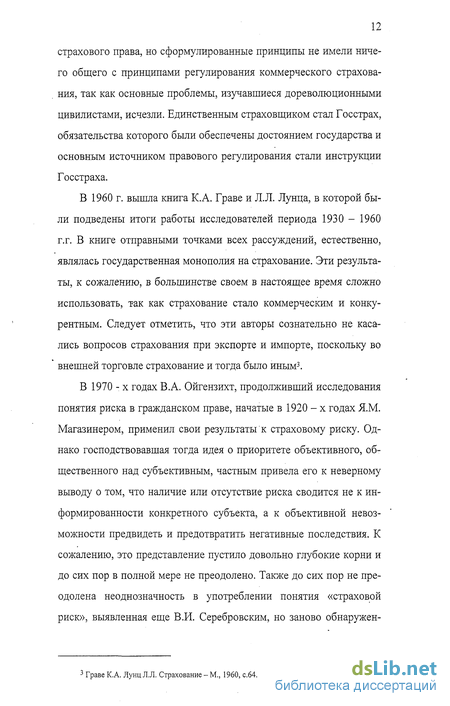 12

страхового права, но сформулированные принципы не имели ничего общего с принципами регулирования коммерческого страхования, так как основные проблемы, изучавшиеся дореволюционными цивилистами, исчезли. Единственным страховщиком стал Госстрах, обязательства которого были обеспечены достоянием государства и основным источником правового регулирования стали инструкции Госстраха.

В 1960 г. вышла книга К.А. Граве и Л.Л. Лунца, в которой были подведены итоги работы исследователей периода 1930 – 1960 г.г. В книге отправными точками всех рассуждений, естественно, являлась государственная монополия на страхование. Эти результаты, к сожалению, в большинстве своем в настоящее время сложно использовать, так как страхование стало коммерческим и конкурентным. Следует отметить, что эти авторы сознательно не касались вопросов страхования при экспорте и импорте, поскольку во внешней торговле страхование и тогда было иным$^3$.

В 1970 - х годах В.А. Ойгензихт, продолживший исследования понятия риска в гражданском праве, начатые в 1920 – х годах Я.М. Магазинером, применил свои результаты к страховому риску. Однако господствовавшая тогда идея о приоритете объективного, общественного над субъективным, частным привела его к неверному выводу о том, что наличие или отсутствие риска сводится не к информированности конкретного субъекта, а к объективной невозможности предвидеть и предотвратить негативные последствия. К сожалению, это представление пустило довольно глубокие корни и до сих пор в полной мере не преодолено. Также до сих пор не преодолена неоднозначность в употреблении понятия «страховой риск», выявленная еще В.И. Серебровским, но заново обнаружен-

$^3$ Граве К.А. Лунц Л.Л. Страхование – М., 1960, с.64.

dsLib.net
библиотека диссертаций